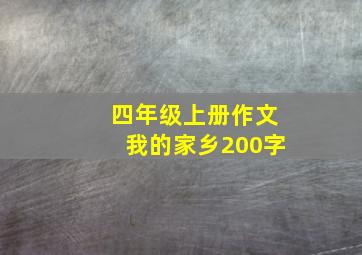 四年级上册作文
我的家乡200字